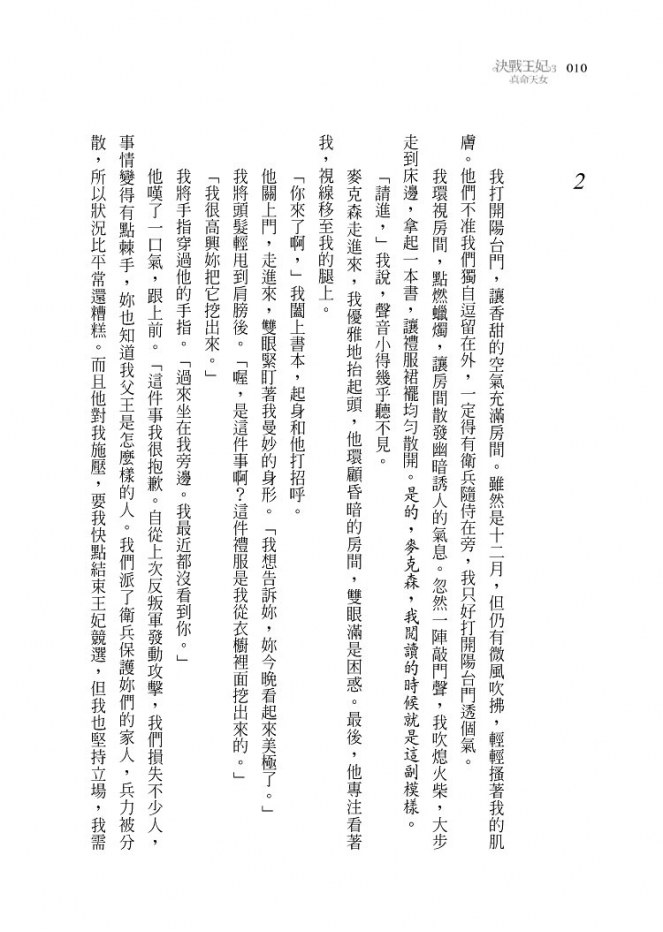 決戰王妃3 010
真命天女

2

我打開陽台門，讓香甜的空氣充滿房間。雖然是十二月，但仍有微風吹拂，輕輕搔著我的肌膚。他們不准我們獨自逗留在外，一定得有衛兵隨侍在旁，我只好打開陽台門透個氣。

我環視房間，點燃蠟燭，讓房間散發幽暗誘人的氣息。忽然一陣敲門聲，我吹熄火柴，大步走到床邊，拿起一本書，讓禮服裙襬均勻散開。是的，麥克森，我閱讀的時候就是這副模樣。

「請進，」我說，聲音小得幾乎聽不見。

麥克森走進來，我優雅地抬起頭，他環顧昏暗的房間，雙眼滿是困惑。最後，他專注看著我，視線移至我的腿上。

「你來了啊，」我闔上書本，起身和他打招呼。

他關上門，走進來，雙眼緊盯著我曼妙的身形。「我想告訴妳，妳今晚看起來美極了。」

我將頭髮輕甩到肩膀後。「喔，是這件事啊？這件禮服是我從衣櫥裡面挖出來的。」

「我很高興妳把它挖出來。」

我將手指穿過他的手指。「過來坐在我旁邊。我最近都沒看到你。」

他嘆了一口氣，跟上前。「這件事我很抱歉。自從上次反叛軍發動攻擊，我們損失不少人，事情變得有點棘手，妳也知道我父王是怎麼樣的人。我們派了衛兵保護妳們的家人，兵力被分散，所以狀況比平常還糟糕。而且他對我施壓，要我快點結束王妃競選，但我也堅持立場，我需